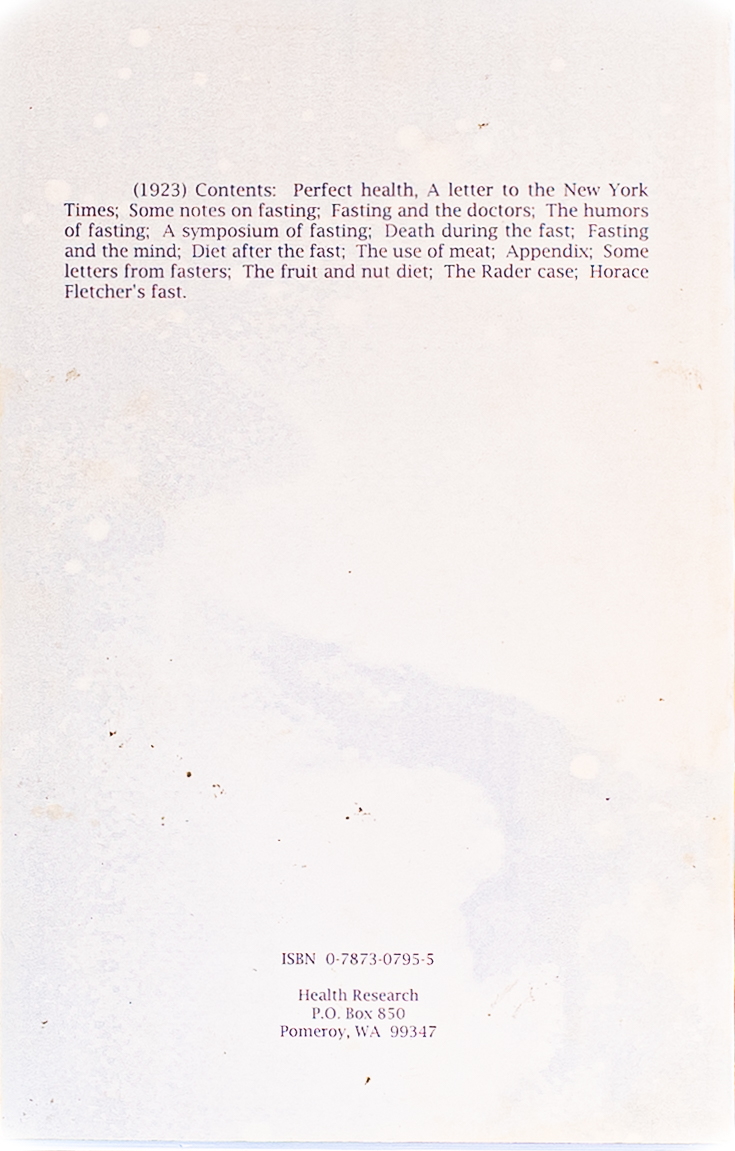 (1923) Contents: Perfect health, A letter to the New York Times; Some notes on fasting; Fasting and the doctors; The humors of fasting; A symposium of fasting; Death during the fast; Fasting and the mind; Diet after the fast; The use of meat; Appendix; Some letters from fasters; The fruit and nut diet; The Rader case; Horace Fletcher's fast.

ISBN 0-7873-0795-5

Health Research
P.O. Box 850
Pomeroy, WA 99347